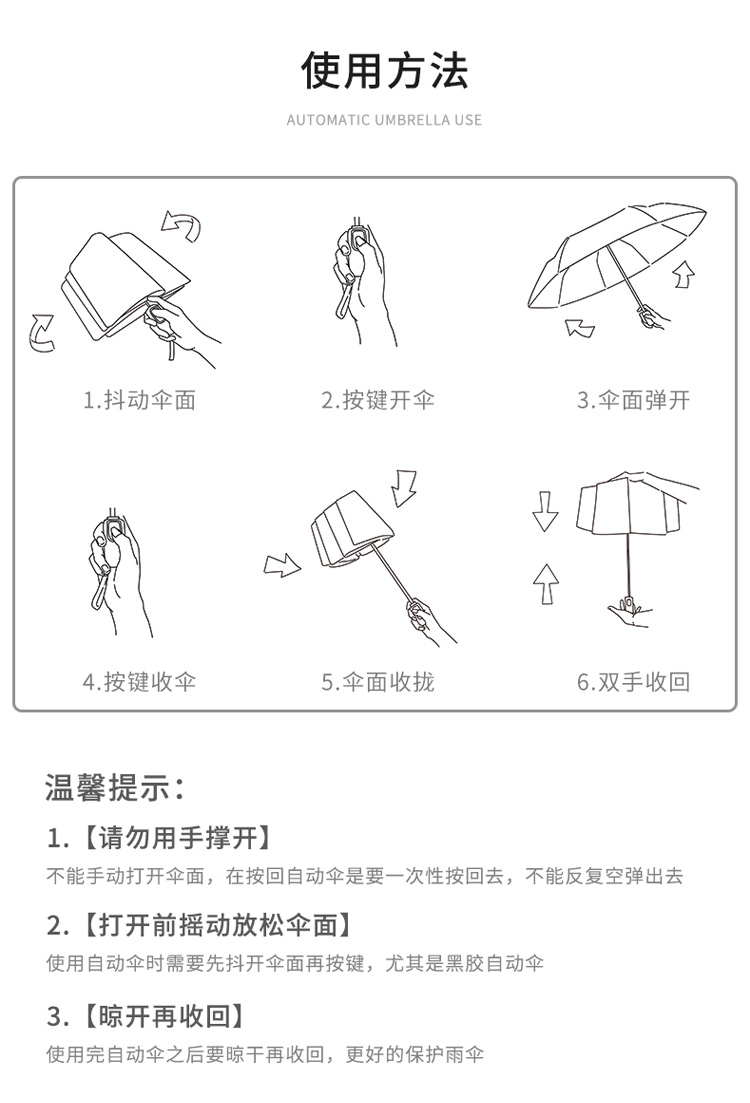 使用方法

AUTOMATIC UMBRELLA USE

1.抖动伞面

2.按键开伞

3.伞面弹开

4.按键收伞

5.伞面收拢

6.双手收回

温馨提示：

1.【请勿用手撑开】

不能手动打开伞面，在按回自动伞是要一次性按回去，不能反复空弹出去

2.【打开前摇动放松伞面】

使用自动伞时需要先抖开伞面再按键，尤其是黑胶自动伞

3.【晾开再收回】

使用完自动伞之后要晾干再收回，更好的保护雨伞